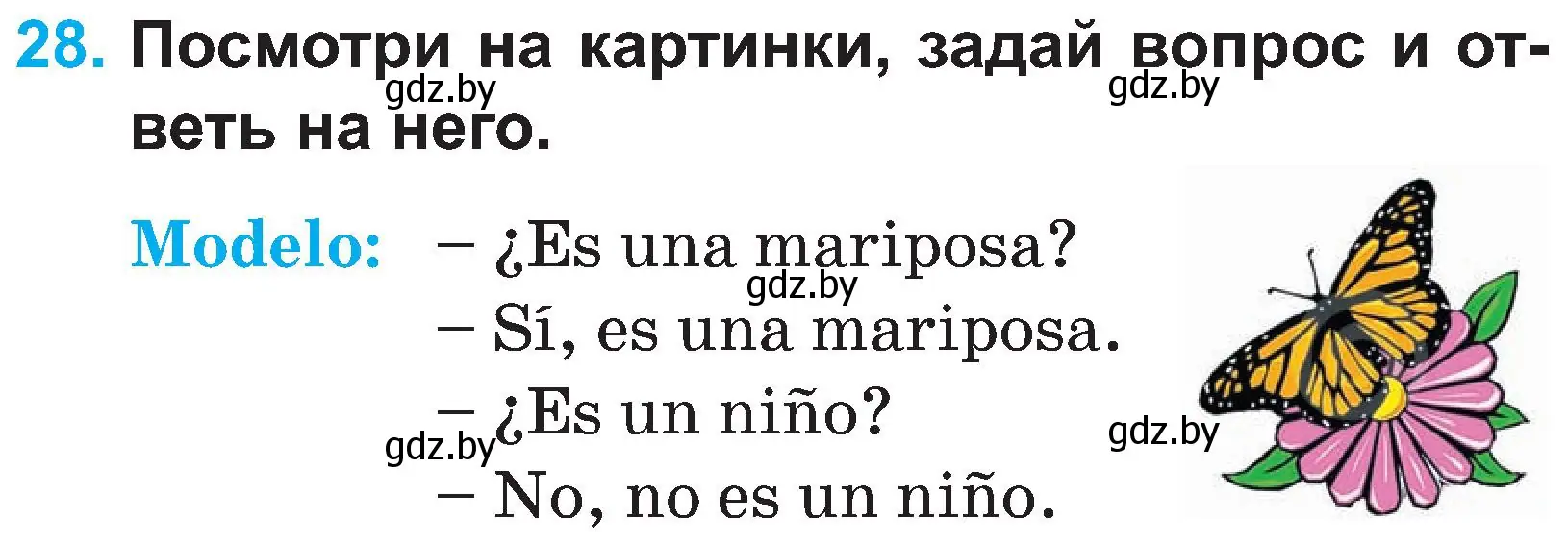 28. Посмотри на картинки, задай вопрос и ответь на него.

gdz.by gdz.by

Modelo: – ¿Es una mariposa?
gdz.by
– Sí, es una mariposa.
– ¿Es un niño?
gdz.by gdz.by
– No, no es un niño.